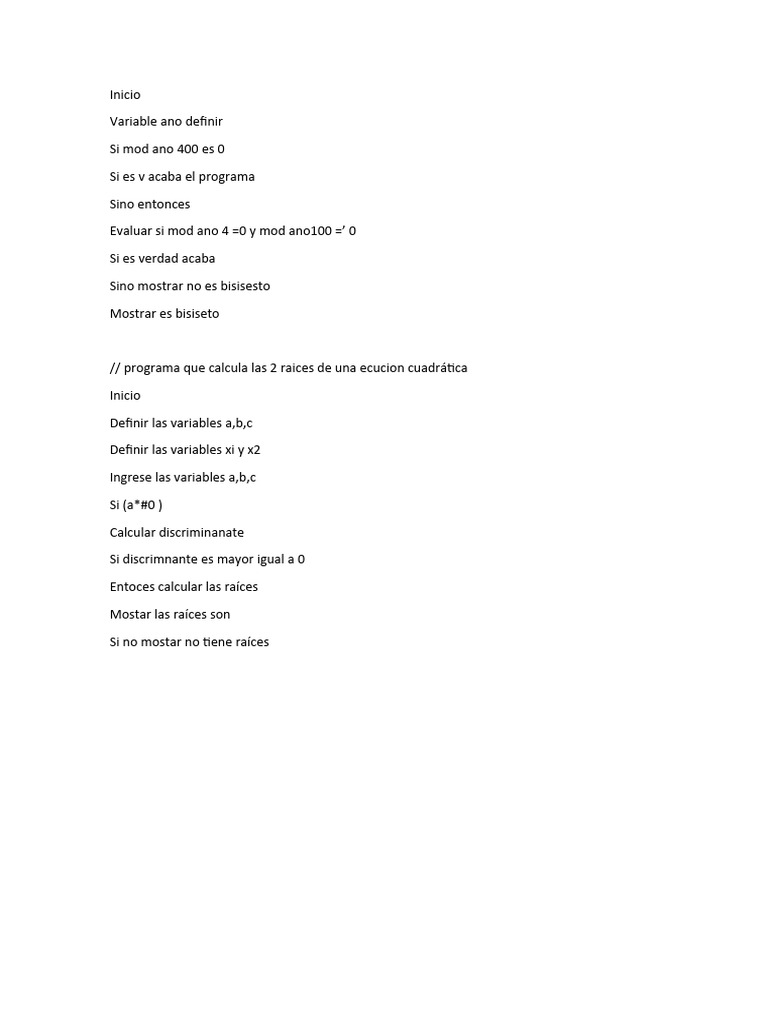 Inicio

Variable ano definir

Si mod ano 400 es 0

Si es v acaba el programa

Sino entonces

Evaluar si mod ano 4 =0 y mod ano100 =’ 0

Si es verdad acaba

Sino mostrar no es bisisesto

Mostrar es bisiseto

// programa que calcula las 2 raices de una ecucion cuadrática

Inicio

Definir las variables a,b,c

Definir las variables xi y x2

Ingrese las variables a,b,c

Si (a*#0 )

Calcular discriminanate

Si discrimnante es mayor igual a 0

Entoces calcular las raíces

Mostar las raíces son

Si no mostar no tiene raíces